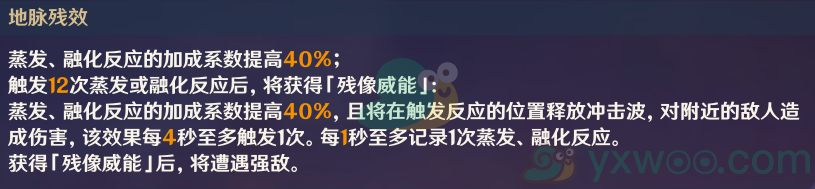 地脉残效

蒸发、融化反应的加成系数提高40%；
触发12次蒸发或融化反应后，将获得「残像威能」：
蒸发、融化反应的加成系数提高40%，且将在触发反应的位置释放冲击波，对附近的敌人造成伤害，该效果每4秒至多触发1次。每1秒至多记录1次蒸发、融化反应。
获得「残像威能」后，将遭遇强敌。

yxwoo.com